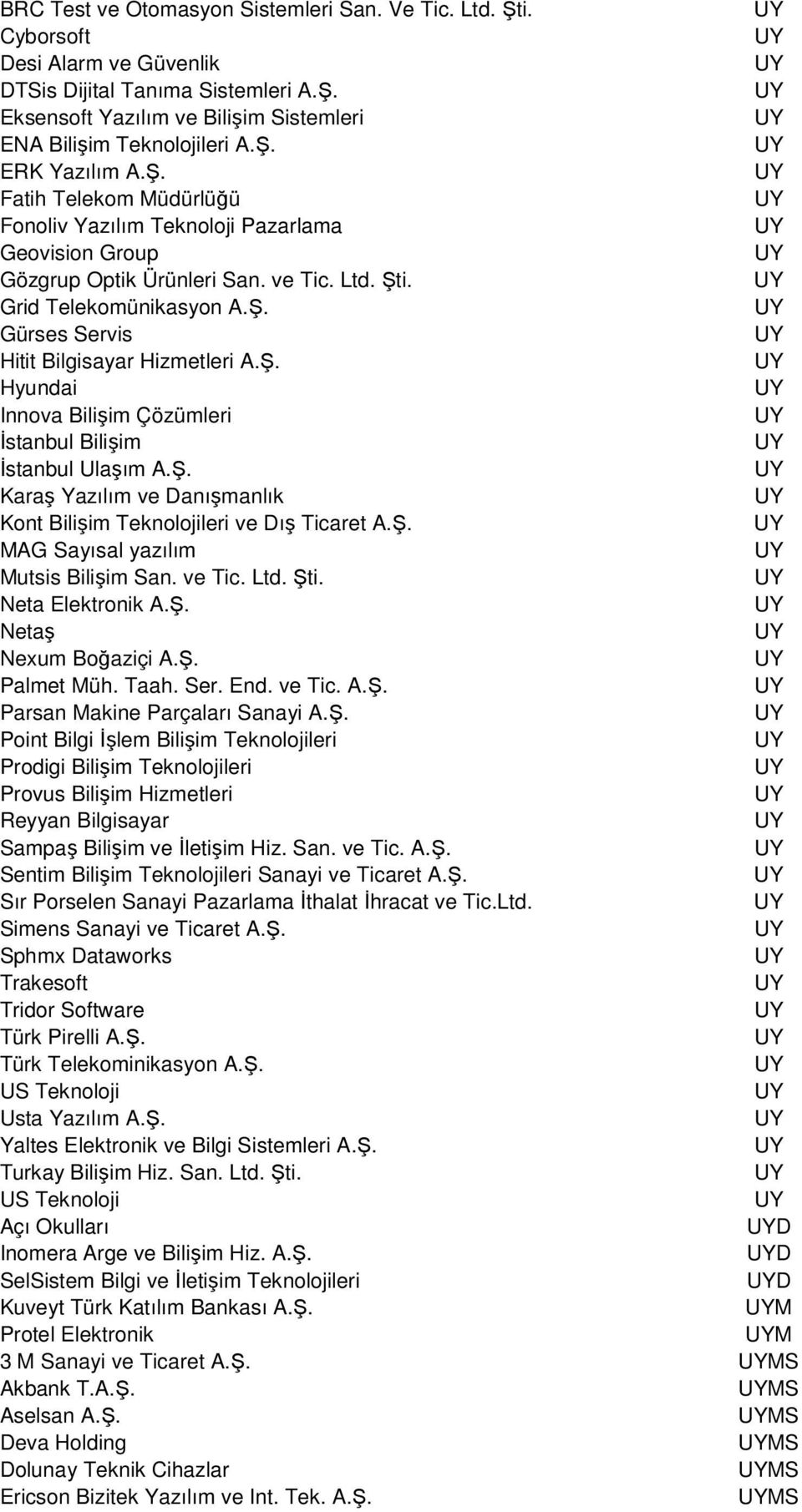 | | |
|---|---|
| BRC Test ve Otomasyon Sistemleri San. Ve Tic. Ltd. Şti. | UY |
| Cyborsoft | UY |
| Desi Alarm ve Güvenlik | UY |
| DTSis Dijital Tanıma Sistemleri A.Ş. | UY |
| Eksensoft Yazılım ve Bilişim Sistemleri | UY |
| ENA Bilişim Teknolojileri A.Ş. | UY |
| ERK Yazılım A.Ş. | UY |
| Fatih Telekom Müdürlüğü | UY |
| Fonoliv Yazılım Teknoloji Pazarlama | UY |
| Geovision Group | UY |
| Gözgrup Optik Ürünleri San. ve Tic. Ltd. Şti. | UY |
| Grid Telekomünikasyon A.Ş. | UY |
| Gürses Servis | UY |
| Hitit Bilgisayar Hizmetleri A.Ş. | UY |
| Hyundai | UY |
| Innova Bilişim Çözümleri | UY |
| İstanbul Bilişim | UY |
| İstanbul Ulaşım A.Ş. | UY |
| Karaş Yazılım ve Danışmanlık | UY |
| Kont Bilişim Teknolojileri ve Dış Ticaret A.Ş. | UY |
| MAG Sayısal yazılım | UY |
| Mutsis Bilişim San. ve Tic. Ltd. Şti. | UY |
| Neta Elektronik A.Ş. | UY |
| Netaş | UY |
| Nexum Boğaziçi A.Ş. | UY |
| Palmet Müh. Taah. Ser. End. ve Tic. A.Ş. | UY |
| Parsan Makine Parçaları Sanayi A.Ş. | UY |
| Point Bilgi İşlem Bilişim Teknolojileri | UY |
| Prodigi Bilişim Teknolojileri | UY |
| Provus Bilişim Hizmetleri | UY |
| Reyyan Bilgisayar | UY |
| Sampaş Bilişim ve İletişim Hiz. San. ve Tic. A.Ş. | UY |
| Sentim Bilişim Teknolojileri Sanayi ve Ticaret A.Ş. | UY |
| Sır Porselen Sanayi Pazarlama İthalat İhracat ve Tic.Ltd. | UY |
| Simens Sanayi ve Ticaret A.Ş. | UY |
| Sphmx Dataworks | UY |
| Trakesoft | UY |
| Tridor Software | UY |
| Türk Pirelli A.Ş. | UY |
| Türk Telekominikasyon A.Ş. | UY |
| US Teknoloji | UY |
| Usta Yazılım A.Ş. | UY |
| Yaltes Elektronik ve Bilgi Sistemleri A.Ş. | UY |
| Turkay Bilişim Hiz. San. Ltd. Şti. | UY |
| US Teknoloji | UY |
| Açı Okulları | UYD |
| Inomera Arge ve Bilişim Hiz. A.Ş. | UYD |
| SelSistem Bilgi ve İletişim Teknolojileri | UYD |
| Kuveyt Türk Katılım Bankası A.Ş. | UYM |
| Protel Elektronik | UYM |
| 3 M Sanayi ve Ticaret A.Ş. | UYMS |
| Akbank T.A.Ş. | UYMS |
| Aselsan A.Ş. | UYMS |
| Deva Holding | UYMS |
| Dolunay Teknik Cihazlar | UYMS |
| Ericson Bizitek Yazılım ve Int. Tek. A.Ş. | UYMS |